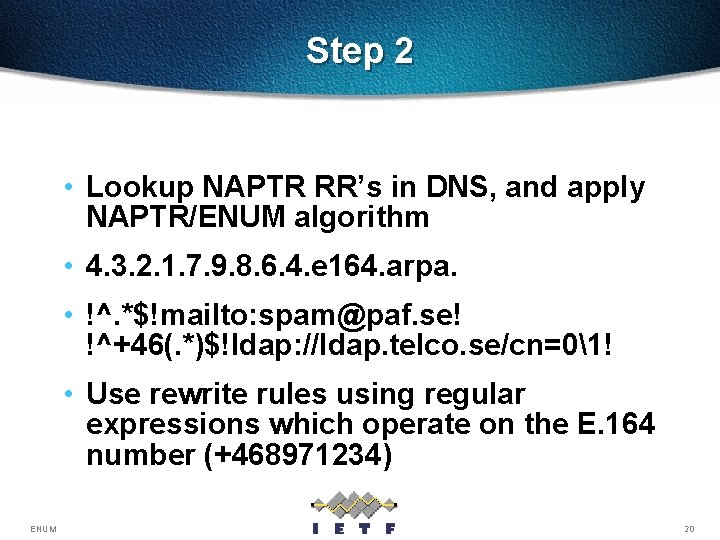 Step 2

• Lookup NAPTR RR's in DNS, and apply NAPTR/ENUM algorithm

• 4.3.2.1.7.9.8.6.4.e164.arpa.

• !^.*$!mailto:spam@paf.se!
!^+46(.*)$!ldap://ldap.telco.se/cn=0\1!

• Use rewrite rules using regular expressions which operate on the E.164 number (+468971234)

ENUM

IETF

20